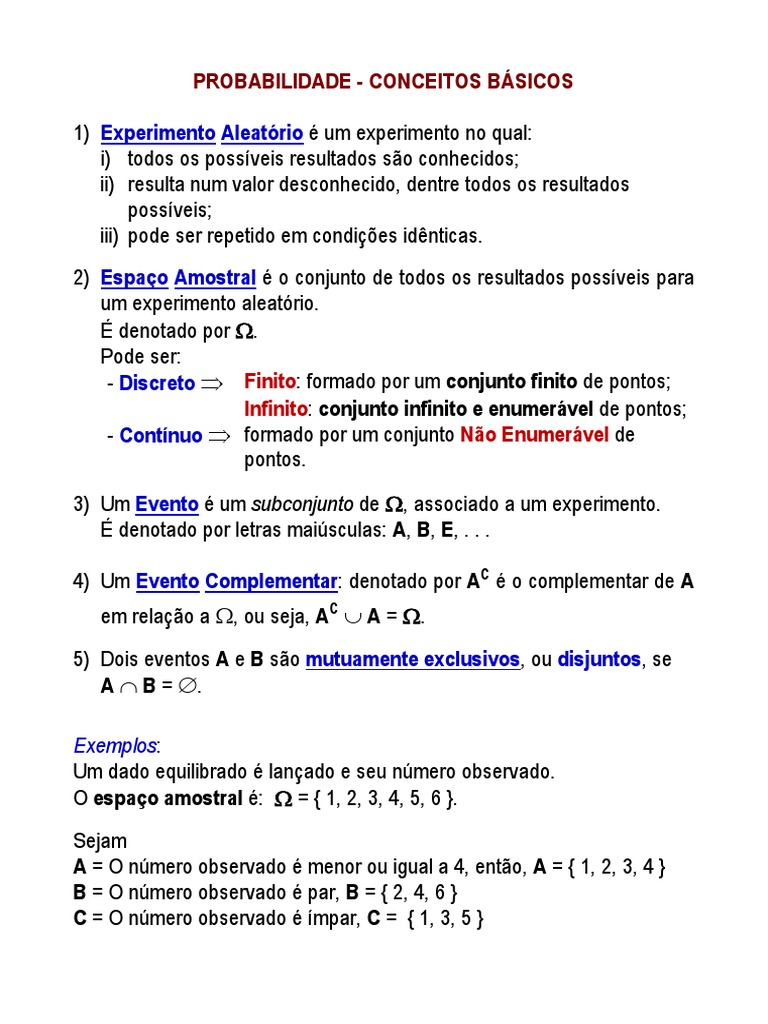 PROBABILIDADE - CONCEITOS BÁSICOS

1) Experimento Aleatório é um experimento no qual:
i) todos os possíveis resultados são conhecidos;
ii) resulta num valor desconhecido, dentre todos os resultados possíveis;
iii) pode ser repetido em condições idênticas.

2) Espaço Amostral é o conjunto de todos os resultados possíveis para um experimento aleatório.
É denotado por $\Omega$.
Pode ser:
- Discreto $\Rightarrow$ Finito: formado por um conjunto finito de pontos;
Infinito: conjunto infinito e enumerável de pontos;
- Contínuo $\Rightarrow$ formado por um conjunto Não Enumerável de pontos.

3) Um Evento é um subconjunto de $\Omega$, associado a um experimento.
É denotado por letras maiúsculas: A, B, E, . . .

4) Um Evento Complementar: denotado por $A^C$ é o complementar de A em relação a $\Omega$, ou seja, $A^C \cup A = \Omega$.

5) Dois eventos A e B são mutuamente exclusivos, ou disjuntos, se $A \cap B = \emptyset$.

Exemplos:
Um dado equilibrado é lançado e seu número observado.
O espaço amostral é: $\Omega$ = { 1, 2, 3, 4, 5, 6 }.

Sejam
A = O número observado é menor ou igual a 4, então, A = { 1, 2, 3, 4 }
B = O número observado é par, B = { 2, 4, 6 }
C = O número observado é ímpar, C = { 1, 3, 5 }